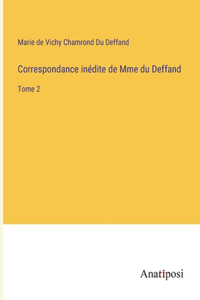 Marie de Vichy Chamrond Du Deffand

Correspondance inédite de Mme du Deffand

Tome 2

Anatiposi